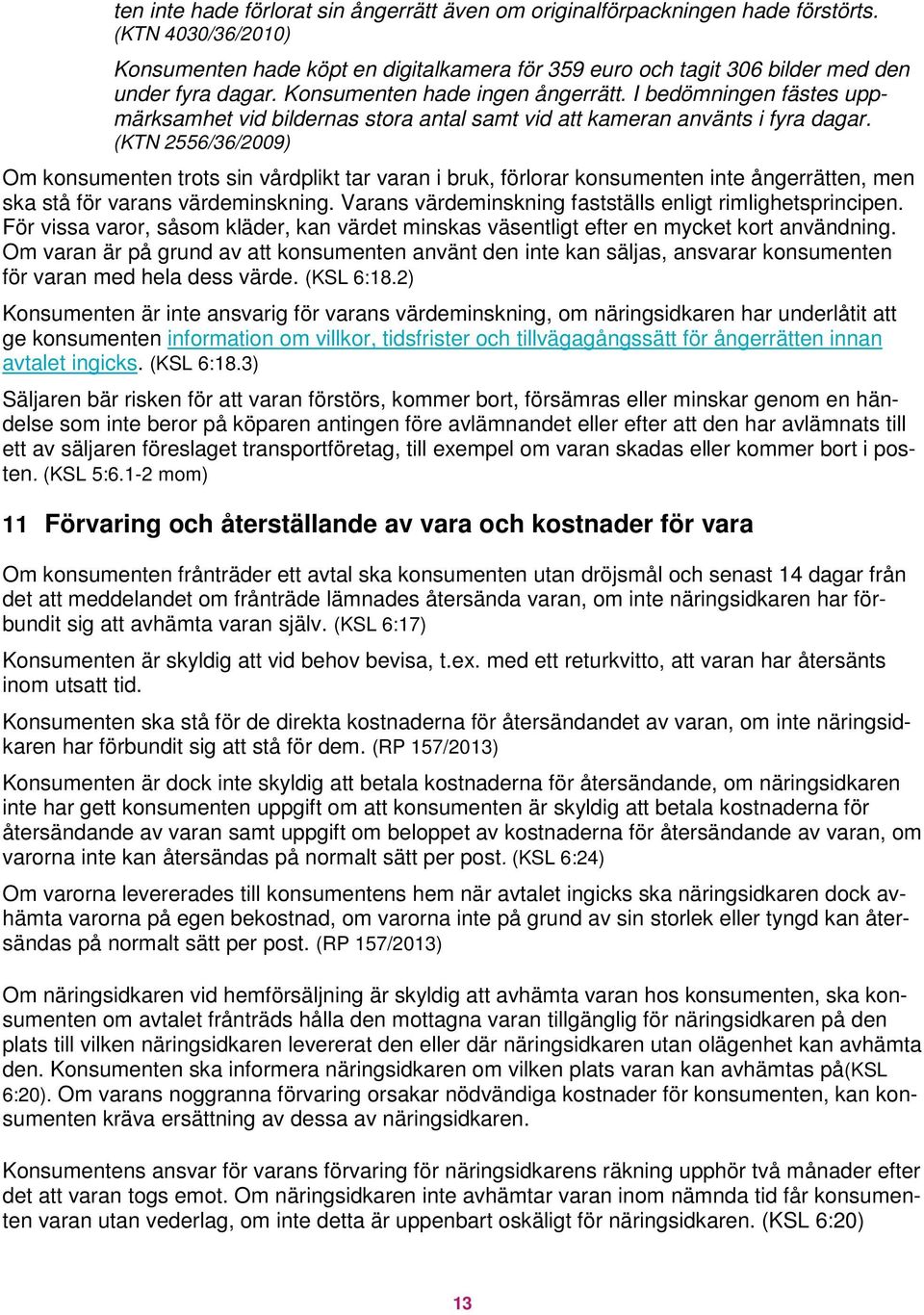 ten inte hade förlorat sin ångerrätt även om originalförpackningen hade förstörts. (KTN 4030/36/2010)

Konsumenten hade köpt en digitalkamera för 359 euro och tagit 306 bilder med den under fyra dagar. Konsumenten hade ingen ångerrätt. I bedömningen fästes uppmärksamhet vid bildernas stora antal samt vid att kameran använts i fyra dagar. (KTN 2556/36/2009)

Om konsumenten trots sin vårdplikt tar varan i bruk, förlorar konsumenten inte ångerrätten, men ska stå för varans värdeminskning. Varans värdeminskning fastställs enligt rimlighetsprincipen. För vissa varor, såsom kläder, kan värdet minskas väsentligt efter en mycket kort användning. Om varan är på grund av att konsumenten använt den inte kan säljas, ansvarar konsumenten för varan med hela dess värde. (KSL 6:18.2)

Konsumenten är inte ansvarig för varans värdeminskning, om näringsidkaren har underlåtit att ge konsumenten information om villkor, tidsfrister och tillvägagångssätt för ångerrätten innan avtalet ingicks. (KSL 6:18.3)

Säljaren bär risken för att varan förstörs, kommer bort, försämras eller minskar genom en händelse som inte beror på köparen antingen före avlämnandet eller efter att den har avlämnats till ett av säljaren föreslaget transportföretag, till exempel om varan skadas eller kommer bort i posten. (KSL 5:6.1-2 mom)

11 Förvaring och återställande av vara och kostnader för vara

Om konsumenten frånträder ett avtal ska konsumenten utan dröjsmål och senast 14 dagar från det att meddelandet om frånträde lämnades återsända varan, om inte näringsidkaren har förbundit sig att avhämta varan själv. (KSL 6:17)

Konsumenten är skyldig att vid behov bevisa, t.ex. med ett returkvitto, att varan har återsänts inom utsatt tid.

Konsumenten ska stå för de direkta kostnaderna för återsändandet av varan, om inte näringsidkaren har förbundit sig att stå för dem. (RP 157/2013)

Konsumenten är dock inte skyldig att betala kostnaderna för återsändande, om näringsidkaren inte har gett konsumenten uppgift om att konsumenten är skyldig att betala kostnaderna för återsändande av varan samt uppgift om beloppet av kostnaderna för återsändande av varan, om varorna inte kan återsändas på normalt sätt per post. (KSL 6:24)

Om varorna levererades till konsumentens hem när avtalet ingicks ska näringsidkaren dock avhämta varorna på egen bekostnad, om varorna inte på grund av sin storlek eller tyngd kan återsändas på normalt sätt per post. (RP 157/2013)

Om näringsidkaren vid hemförsäljning är skyldig att avhämta varan hos konsumenten, ska konsumenten om avtalet frånträds hålla den mottagna varan tillgänglig för näringsidkaren på den plats till vilken näringsidkaren levererat den eller där näringsidkaren utan olägenhet kan avhämta den. Konsumenten ska informera näringsidkaren om vilken plats varan kan avhämtas på(KSL 6:20). Om varans noggranna förvaring orsakar nödvändiga kostnader för konsumenten, kan konsumenten kräva ersättning av dessa av näringsidkaren.

Konsumentens ansvar för varans förvaring för näringsidkarens räkning upphör två månader efter det att varan togs emot. Om näringsidkaren inte avhämtar varan inom nämnda tid får konsumenten varan utan vederlag, om inte detta är uppenbart oskäligt för näringsidkaren. (KSL 6:20)

13